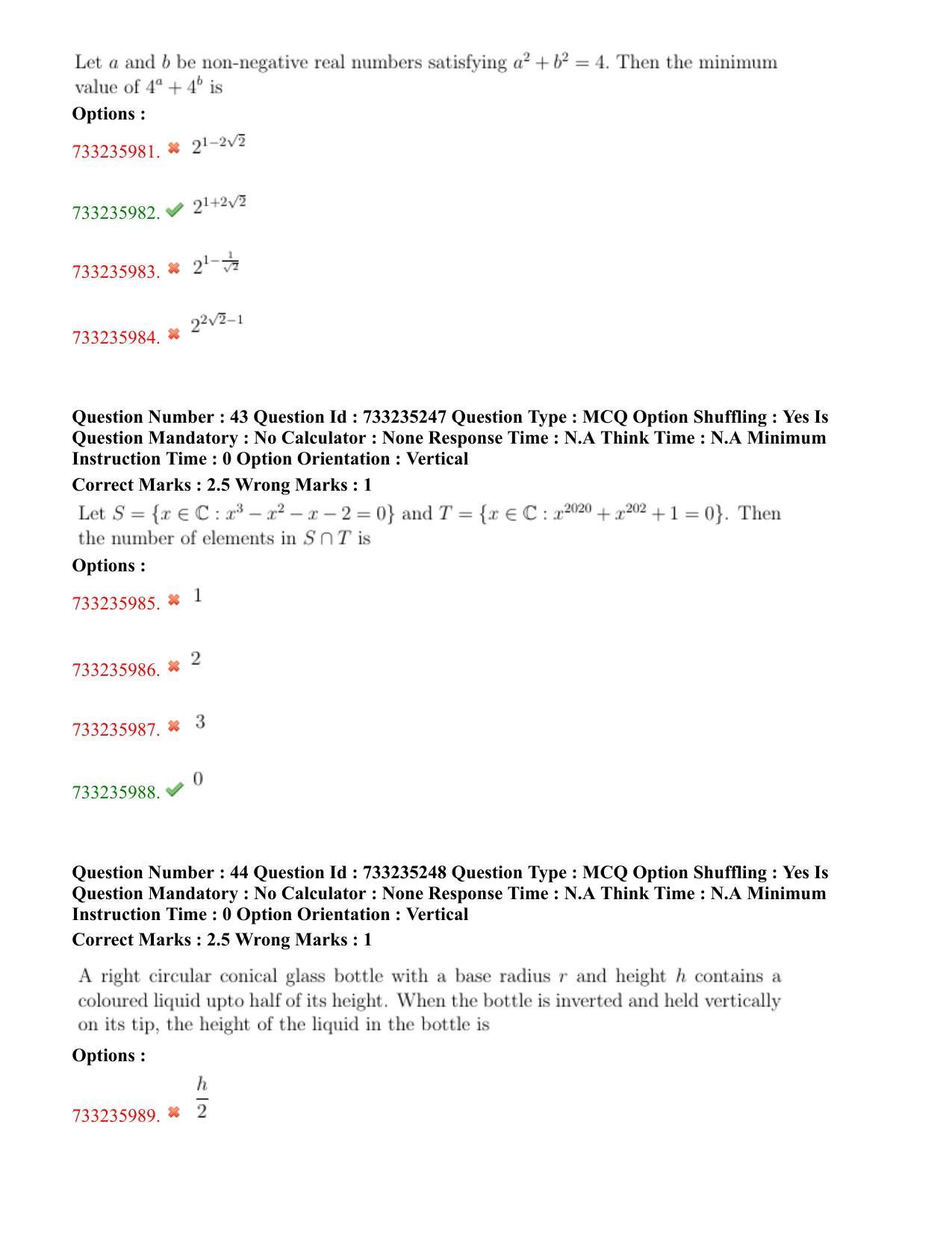 Let $a$ and $b$ be non-negative real numbers satisfying $a^2 + b^2 = 4$. Then the minimum value of $4^a + 4^b$ is

**Options :**

733235981. ✖ $2^{1-2\sqrt{2}}$

733235982. ✔ $2^{1+2\sqrt{2}}$

733235983. ✖ $2^{1-\frac{1}{\sqrt{2}}}$

733235984. ✖ $2^{2\sqrt{2}-1}$

**Question Number : 43 Question Id : 733235247 Question Type : MCQ Option Shuffling : Yes Is Question Mandatory : No Calculator : None Response Time : N.A Think Time : N.A Minimum Instruction Time : 0 Option Orientation : Vertical**

**Correct Marks : 2.5 Wrong Marks : 1**

Let $S = \{x \in \mathbb{C} : x^3 - x^2 - x - 2 = 0\}$ and $T = \{x \in \mathbb{C} : x^{2020} + x^{202} + 1 = 0\}$. Then the number of elements in $S \cap T$ is

**Options :**

733235985. ✖ 1

733235986. ✖ 2

733235987. ✖ 3

733235988. ✔ 0

**Question Number : 44 Question Id : 733235248 Question Type : MCQ Option Shuffling : Yes Is Question Mandatory : No Calculator : None Response Time : N.A Think Time : N.A Minimum Instruction Time : 0 Option Orientation : Vertical**

**Correct Marks : 2.5 Wrong Marks : 1**

A right circular conical glass bottle with a base radius $r$ and height $h$ contains a coloured liquid upto half of its height. When the bottle is inverted and held vertically on its tip, the height of the liquid in the bottle is

**Options :**

733235989. ✖ $\frac{h}{2}$